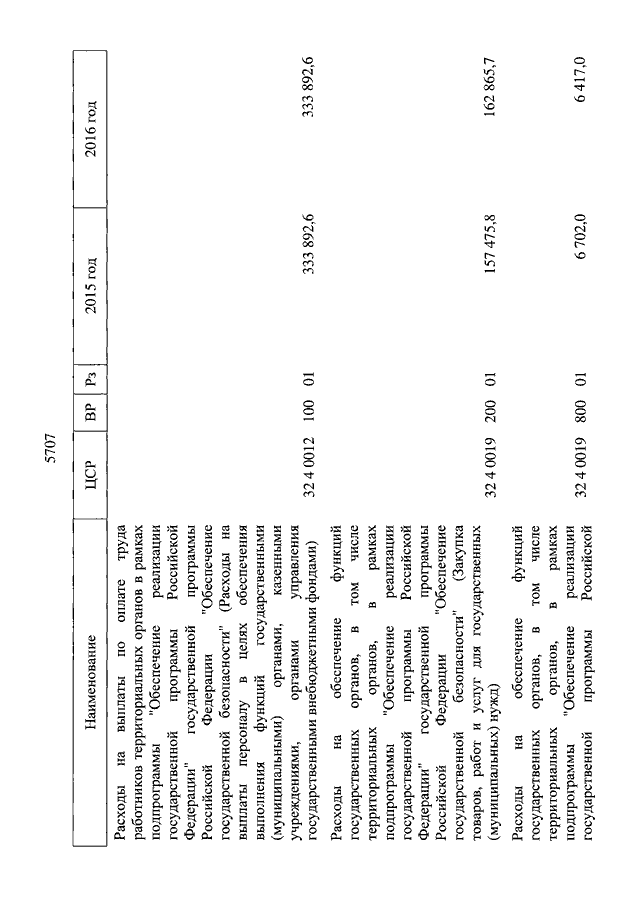 5707

| Наименование | ЦСР | ВР | Рз | 2015 год | 2016 год |
|---|---|---|---|---|---|
| Расходы на выплаты по оплате труда работников территориальных органов в рамках подпрограммы "Обеспечение реализации государственной программы Российской Федерации" государственной программы Российской Федерации "Обеспечение государственной безопасности" (Расходы на выплаты персоналу в целях обеспечения выполнения функций государственными (муниципальными) органами, казенными учреждениями, органами управления государственными внебюджетными фондами) | 32 4 0012 | 100 | 01 | 333 892,6 | 333 892,6 |
| Расходы на обеспечение функций государственных органов, в том числе территориальных органов, в рамках подпрограммы "Обеспечение реализации государственной программы Российской Федерации" государственной программы Российской Федерации "Обеспечение государственной безопасности" (Закупка товаров, работ и услуг для государственных (муниципальных) нужд) | 32 4 0019 | 200 | 01 | 157 475,8 | 162 865,7 |
| Расходы на обеспечение функций государственных органов, в том числе территориальных органов, в рамках подпрограммы "Обеспечение реализации государственной программы Российской | 32 4 0019 | 800 | 01 | 6 702,0 | 6 417,0 |